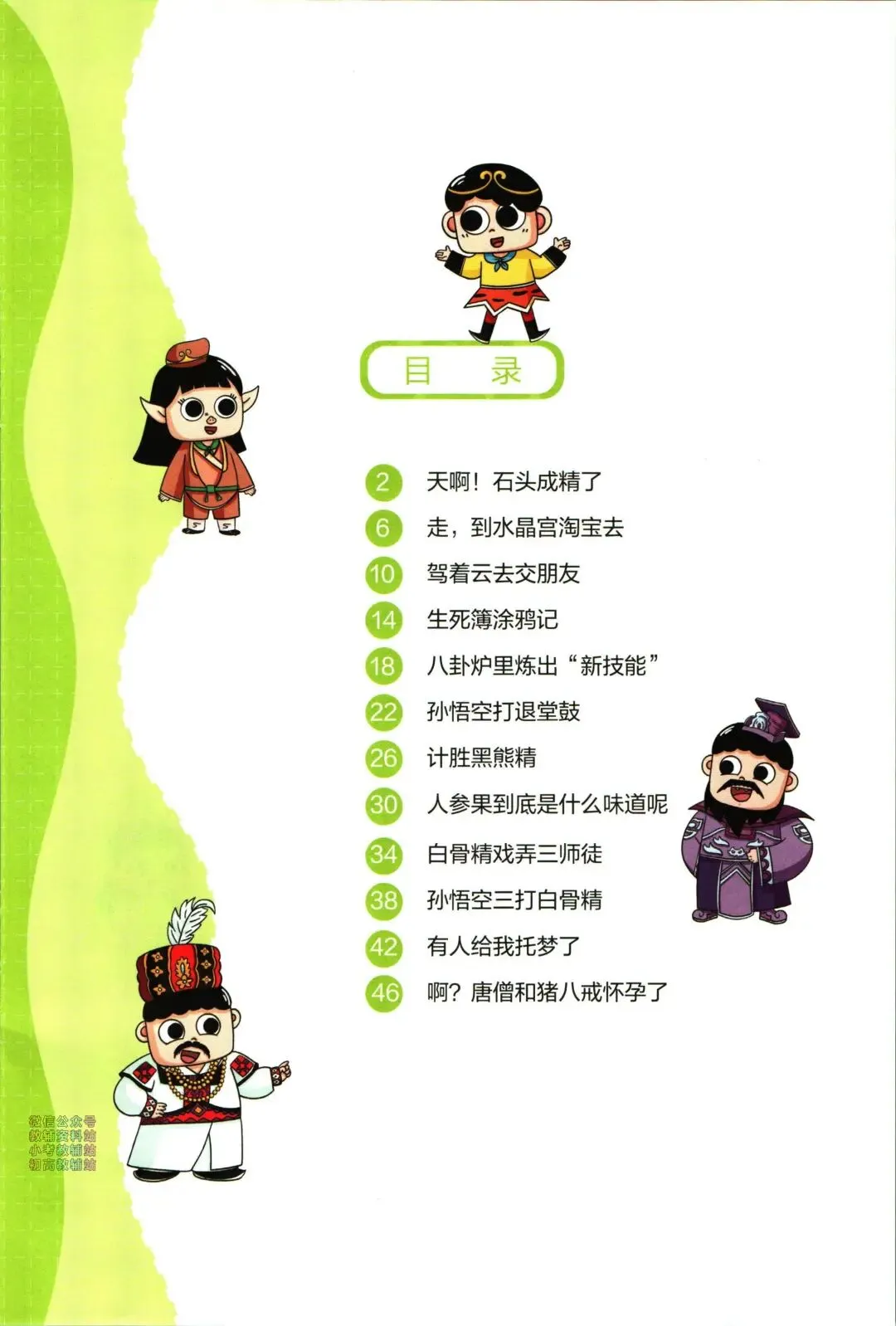 目　录

2 天啊！石头成精了
6 走，到水晶宫淘宝去
10 驾着云去交朋友
14 生死簿涂鸦记
18 八卦炉里炼出“新技能”
22 孙悟空打退堂鼓
26 计胜黑熊精
30 人参果到底是什么味道呢
34 白骨精戏弄三师徒
38 孙悟空三打白骨精
42 有人给我托梦了
46 啊？唐僧和猪八戒怀孕了

微信公众号
教辅资料站
小考教辅站
初高教辅站